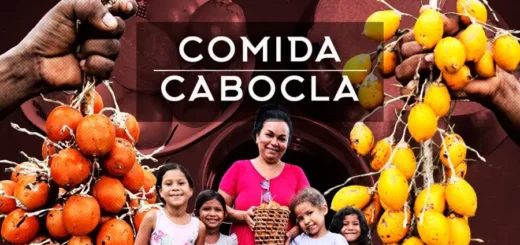 COMIDA
CABOCLA